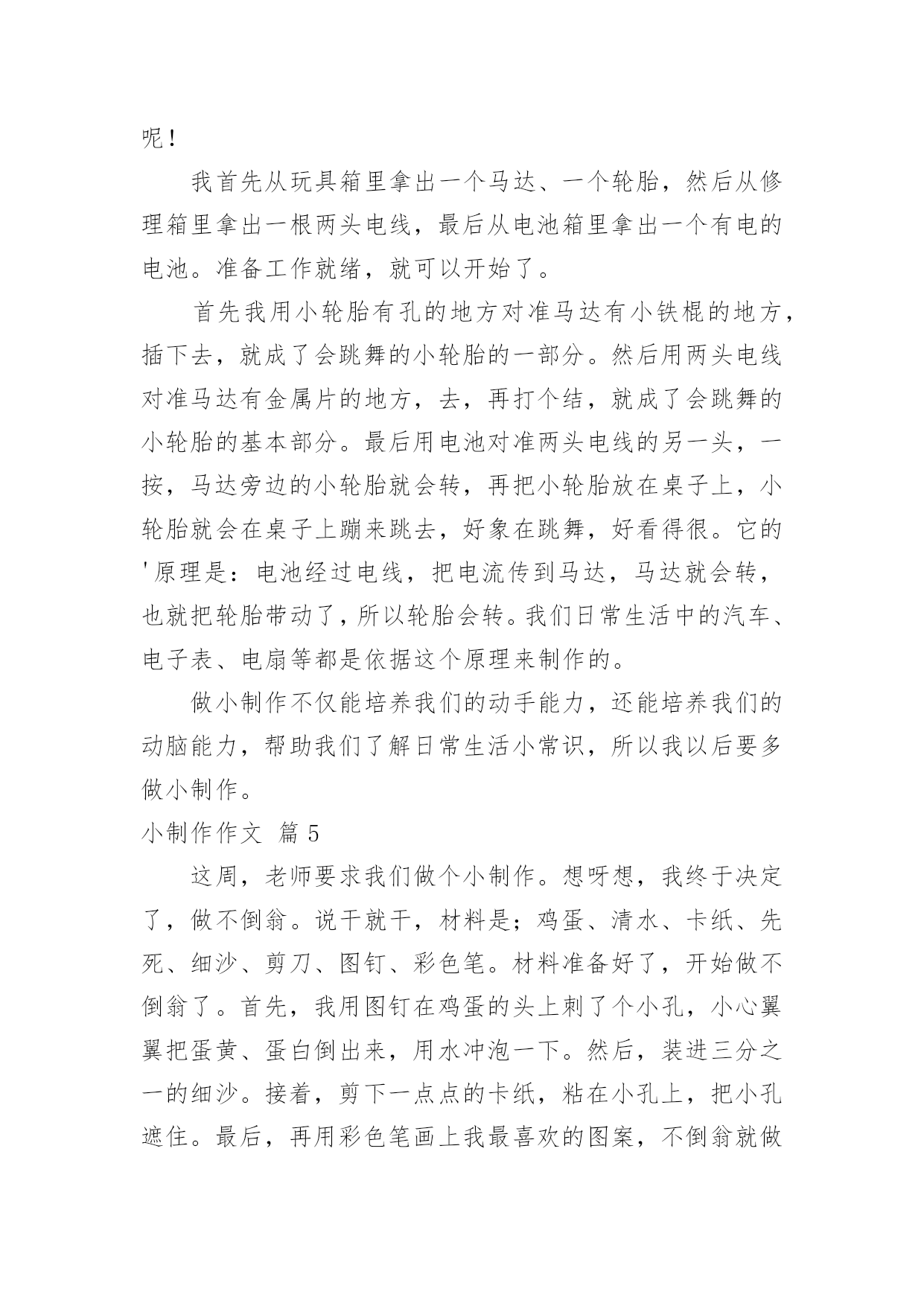 呢！

我首先从玩具箱里拿出一个马达、一个轮胎，然后从修理箱里拿出一根两头电线，最后从电池箱里拿出一个有电的电池。准备工作就绪，就可以开始了。

首先我用小轮胎有孔的地方对准马达有小铁棍的地方，插下去，就成了会跳舞的小轮胎的一部分。然后用两头电线对准马达有金属片的地方，去，再打个结，就成了会跳舞的小轮胎的基本部分。最后用电池对准两头电线的另一头，一按，马达旁边的小轮胎就会转，再把小轮胎放在桌子上，小轮胎就会在桌子上蹦来跳去，好象在跳舞，好看得很。它的'原理是：电池经过电线，把电流传到马达，马达就会转，也就把轮胎带动了，所以轮胎会转。我们日常生活中的汽车、电子表、电扇等都是依据这个原理来制作的。

做小制作不仅能培养我们的动手能力，还能培养我们的动脑能力，帮助我们了解日常生活小常识，所以我以后要多做小制作。

小制作作文 篇5

这周，老师要求我们做个小制作。想呀想，我终于决定了，做不倒翁。说干就干，材料是；鸡蛋、清水、卡纸、先死、细沙、剪刀、图钉、彩色笔。材料准备好了，开始做不倒翁了。首先，我用图钉在鸡蛋的头上刺了个小孔，小心翼翼把蛋黄、蛋白倒出来，用水冲泡一下。然后，装进三分之一的细沙。接着，剪下一点点的卡纸，粘在小孔上，把小孔遮住。最后，再用彩色笔画上我最喜欢的图案，不倒翁就做